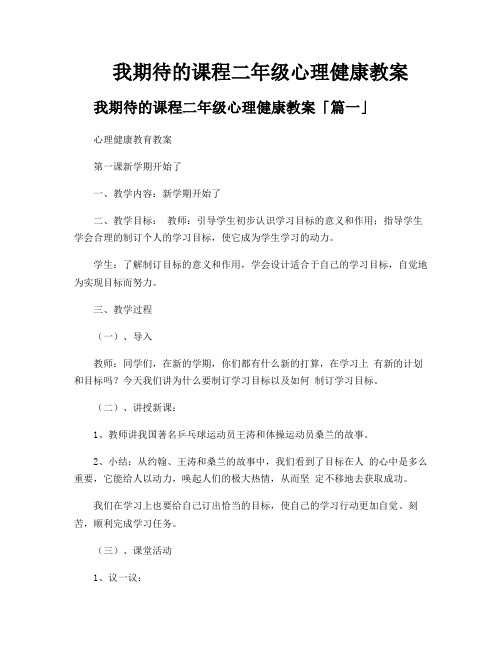 我期待的课程二年级心理健康教案

我期待的课程二年级心理健康教案「篇一」

心理健康教育教案

第一课新学期开始了

一、教学内容：新学期开始了

二、教学目标： 教师：引导学生初步认识学习目标的意义和作用；指导学生学会合理的制订个人的学习目标，使它成为学生学习的动力。

学生：了解制订目标的意义和作用，学会设计适合于自己的学习目标，自觉地为实现目标而努力。

三、教学过程

（一）、导入

教师：同学们，在新的学期，你们都有什么新的打算，在学习上 有新的计划和目标吗？今天我们讲为什么要制订学习目标以及如何 制订学习目标。

（二）、讲授新课：

1、教师讲我国著名乒乓球运动员王涛和体操运动员桑兰的故事。

2、小结：从约翰、王涛和桑兰的故事中，我们看到了目标在人 的心中是多么重要，它能给人以动力，唤起人们的极大热情，从而坚 定不移地去获取成功。

我们在学习上也要给自己订出恰当的目标，使自己的学习行动更加自觉、刻苦，顺利完成学习任务。

（三）、课堂活动

1、议一议：